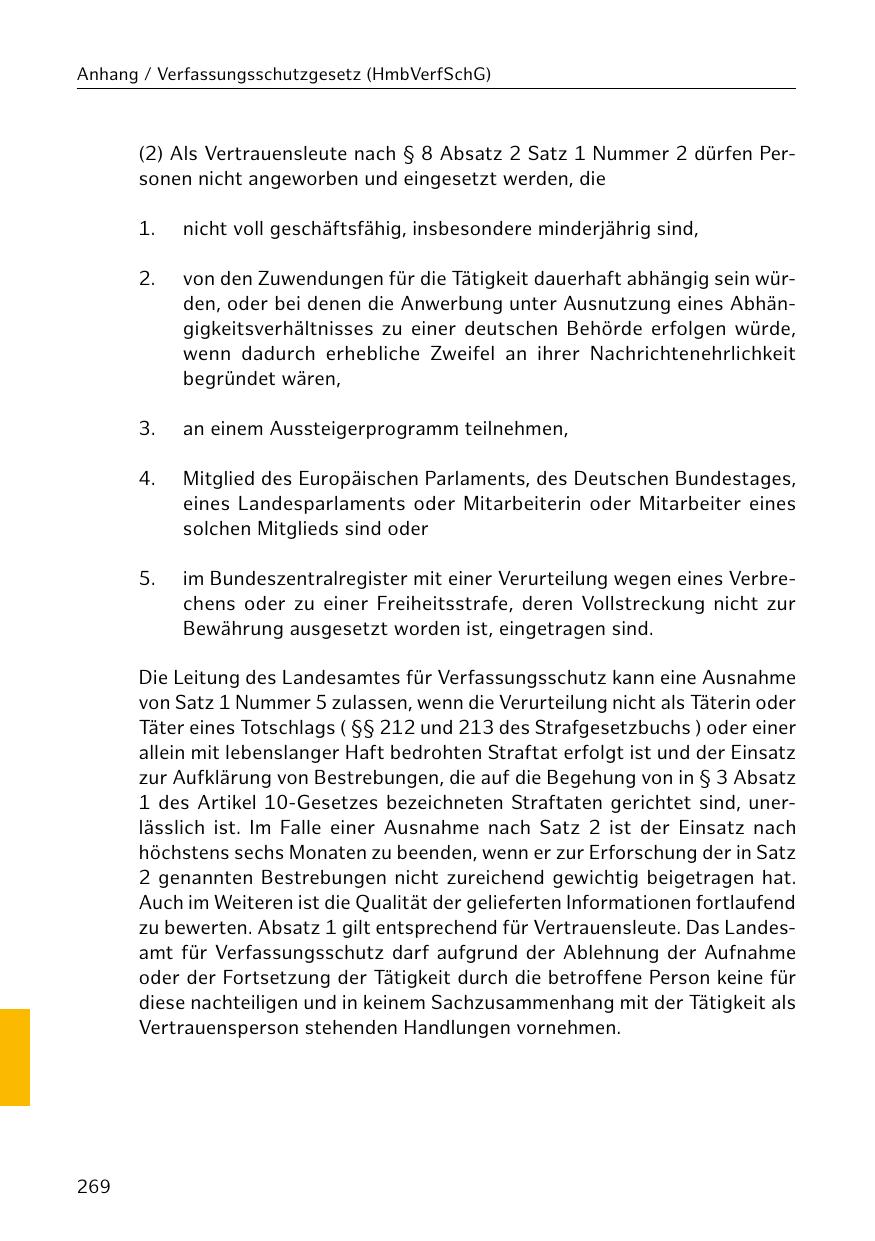 Anhang / Verfassungsschutzgesetz (HmbVerfSchG)

(2) Als Vertrauensleute nach § 8 Absatz 2 Satz 1 Nummer 2 dürfen Personen nicht angeworben und eingesetzt werden, die

1. nicht voll geschäftsfähig, insbesondere minderjährig sind,

2. von den Zuwendungen für die Tätigkeit dauerhaft abhängig sein würden, oder bei denen die Anwerbung unter Ausnutzung eines Abhängigkeitsverhältnisses zu einer deutschen Behörde erfolgen würde, wenn dadurch erhebliche Zweifel an ihrer Nachrichtenehrlichkeit begründet wären,

3. an einem Aussteigerprogramm teilnehmen,

4. Mitglied des Europäischen Parlaments, des Deutschen Bundestages, eines Landesparlaments oder Mitarbeiterin oder Mitarbeiter eines solchen Mitglieds sind oder

5. im Bundeszentralregister mit einer Verurteilung wegen eines Verbrechens oder zu einer Freiheitsstrafe, deren Vollstreckung nicht zur Bewährung ausgesetzt worden ist, eingetragen sind.

Die Leitung des Landesamtes für Verfassungsschutz kann eine Ausnahme von Satz 1 Nummer 5 zulassen, wenn die Verurteilung nicht als Täterin oder Täter eines Totschlags ( §§ 212 und 213 des Strafgesetzbuchs ) oder einer allein mit lebenslanger Haft bedrohten Straftat erfolgt ist und der Einsatz zur Aufklärung von Bestrebungen, die auf die Begehung von in § 3 Absatz 1 des Artikel 10-Gesetzes bezeichneten Straftaten gerichtet sind, unerlässlich ist. Im Falle einer Ausnahme nach Satz 2 ist der Einsatz nach höchstens sechs Monaten zu beenden, wenn er zur Erforschung der in Satz 2 genannten Bestrebungen nicht zureichend gewichtig beigetragen hat. Auch im Weiteren ist die Qualität der gelieferten Informationen fortlaufend zu bewerten. Absatz 1 gilt entsprechend für Vertrauensleute. Das Landesamt für Verfassungsschutz darf aufgrund der Ablehnung der Aufnahme oder der Fortsetzung der Tätigkeit durch die betroffene Person keine für diese nachteiligen und in keinem Sachzusammenhang mit der Tätigkeit als Vertrauensperson stehenden Handlungen vornehmen.

269